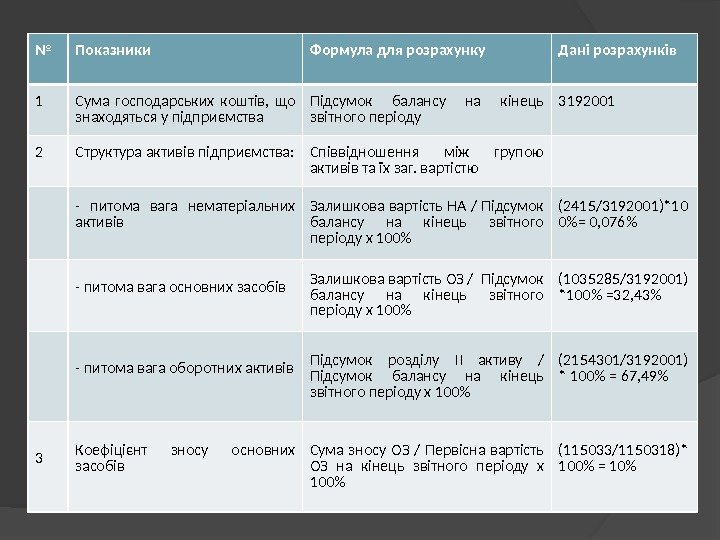 | № | Показники | Формула для розрахунку | Дані розрахунків |
|---|---|---|---|
| 1 | Сума господарських коштів, що знаходяться у підприємства | Підсумок балансу на кінець звітного періоду | 3192001 |
| 2 | Структура активів підприємства: | Співвідношення між групою активів та їх заг. вартістю | |
| | - питома вага нематеріальних активів | Залишкова вартість НА / Підсумок балансу на кінець звітного періоду х 100% | (2415/3192001)*100%= 0,076% |
| | - питома вага основних засобів | Залишкова вартість ОЗ / Підсумок балансу на кінець звітного періоду х 100% | (1035285/3192001) *100% =32,43% |
| | - питома вага оборотних активів | Підсумок розділу II активу / Підсумок балансу на кінець звітного періоду х 100% | (2154301/3192001) * 100% = 67,49% |
| 3 | Коефіцієнт зносу основних засобів | Сума зносу ОЗ / Первісна вартість ОЗ на кінець звітного періоду х 100% | (115033/1150318)* 100% = 10% |